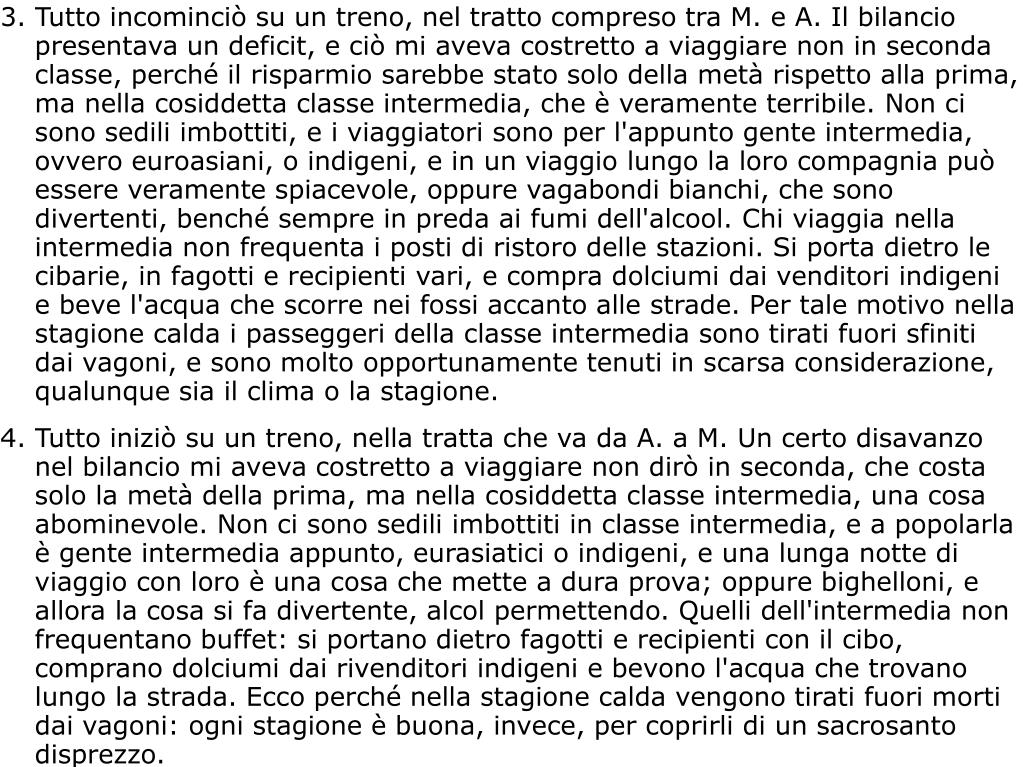 3. Tutto incominciò su un treno, nel tratto compreso tra M. e A. Il bilancio presentava un deficit, e ciò mi aveva costretto a viaggiare non in seconda classe, perché il risparmio sarebbe stato solo della metà rispetto alla prima, ma nella cosiddetta classe intermedia, che è veramente terribile. Non ci sono sedili imbottiti, e i viaggiatori sono per l'appunto gente intermedia, ovvero euroasiani, o indigeni, e in un viaggio lungo la loro compagnia può essere veramente spiacevole, oppure vagabondi bianchi, che sono divertenti, benché sempre in preda ai fumi dell'alcool. Chi viaggia nella intermedia non frequenta i posti di ristoro delle stazioni. Si porta dietro le cibarie, in fagotti e recipienti vari, e compra dolciumi dai venditori indigeni e beve l'acqua che scorre nei fossi accanto alle strade. Per tale motivo nella stagione calda i passeggeri della classe intermedia sono tirati fuori sfiniti dai vagoni, e sono molto opportunamente tenuti in scarsa considerazione, qualunque sia il clima o la stagione.

4. Tutto iniziò su un treno, nella tratta che va da A. a M. Un certo disavanzo nel bilancio mi aveva costretto a viaggiare non dirò in seconda, che costa solo la metà della prima, ma nella cosiddetta classe intermedia, una cosa abominevole. Non ci sono sedili imbottiti in classe intermedia, e a popolarla è gente intermedia appunto, eurasiatici o indigeni, e una lunga notte di viaggio con loro è una cosa che mette a dura prova; oppure bighelloni, e allora la cosa si fa divertente, alcol permettendo. Quelli dell'intermedia non frequentano buffet: si portano dietro fagotti e recipienti con il cibo, comprano dolciumi dai rivenditori indigeni e bevono l'acqua che trovano lungo la strada. Ecco perché nella stagione calda vengono tirati fuori morti dai vagoni: ogni stagione è buona, invece, per coprirli di un sacrosanto disprezzo.